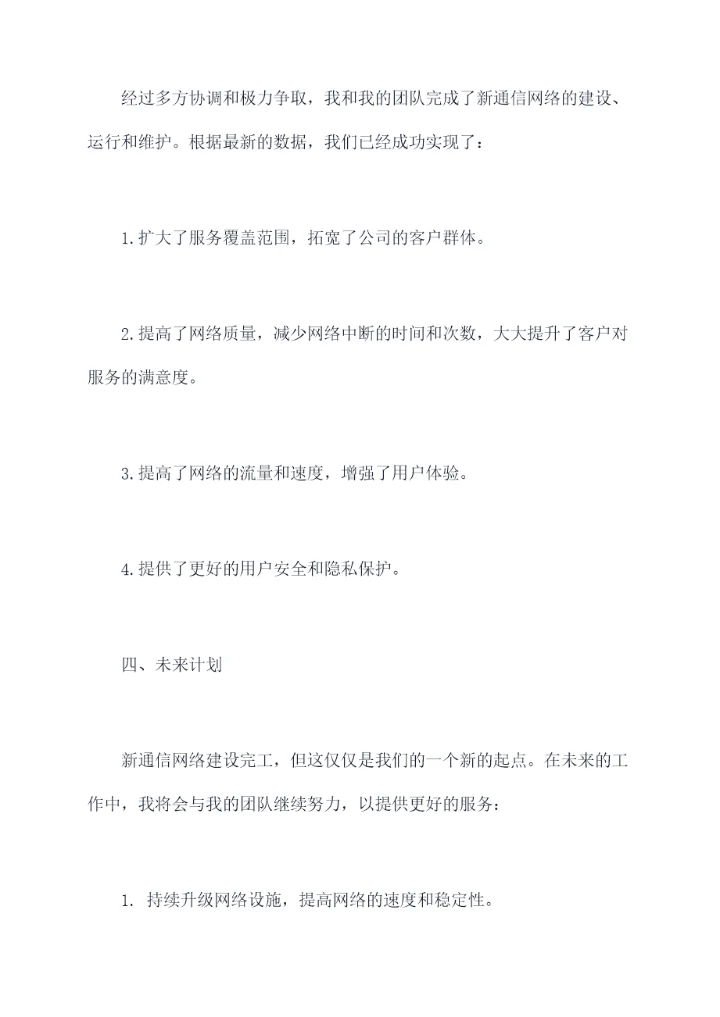 经过多方协调和极力争取，我和我的团队完成了新通信网络的建设、运行和维护。根据最新的数据，我们已经成功实现了：

1.扩大了服务覆盖范围，拓宽了公司的客户群体。

2.提高了网络质量，减少网络中断的时间和次数，大大提升了客户对服务的满意度。

3.提高了网络的流量和速度，增强了用户体验。

4.提供了更好的用户安全和隐私保护。

四、未来计划

新通信网络建设完工，但这仅仅是我们的一个新的起点。在未来的工作中，我将会与我的团队继续努力，以提供更好的服务：

1. 持续升级网络设施，提高网络的速度和稳定性。